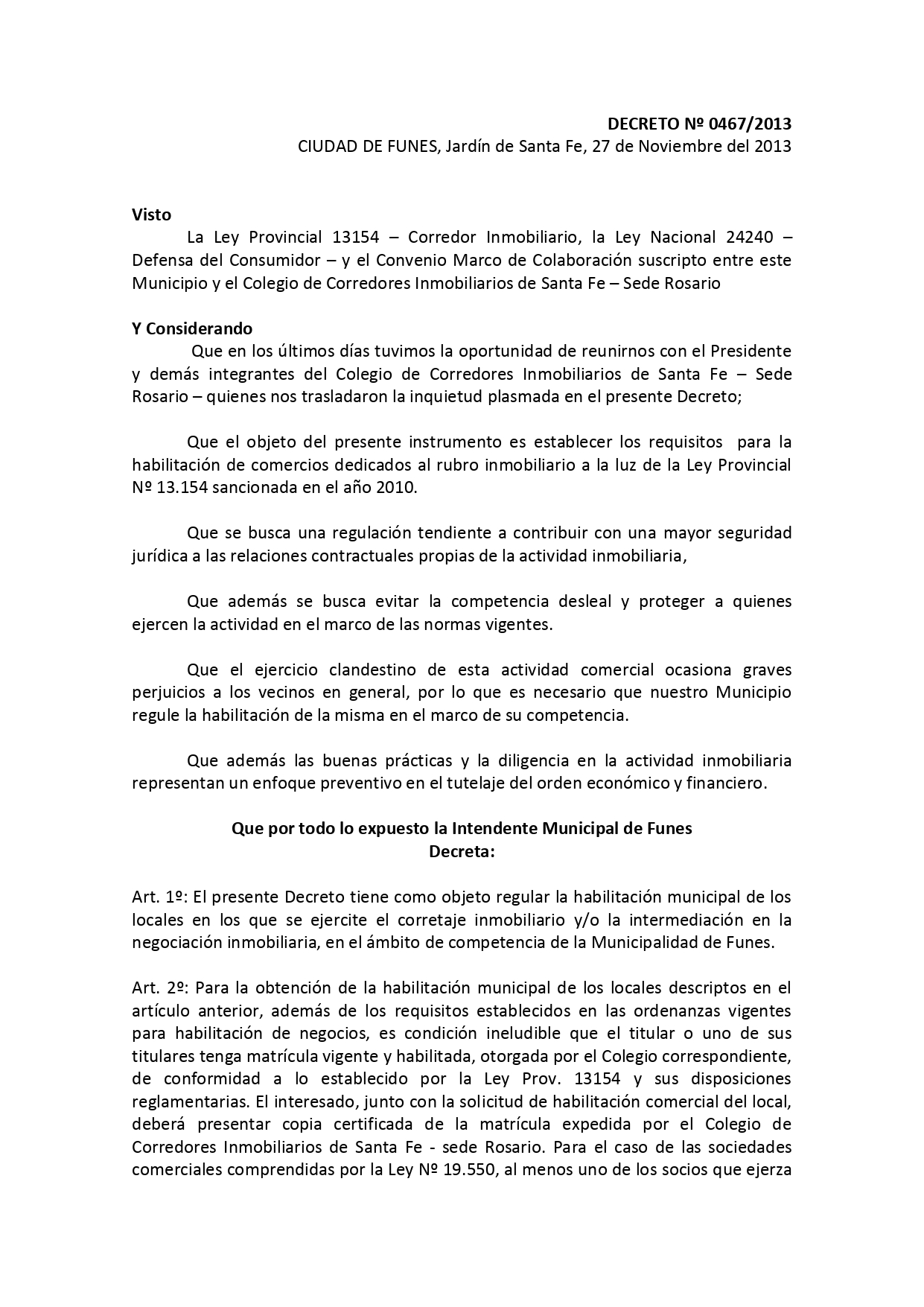 DECRETO Nº 0467/2013
CIUDAD DE FUNES, Jardín de Santa Fe, 27 de Noviembre del 2013

Visto
La Ley Provincial 13154 – Corredor Inmobiliario, la Ley Nacional 24240 – Defensa del Consumidor – y el Convenio Marco de Colaboración suscripto entre este Municipio y el Colegio de Corredores Inmobiliarios de Santa Fe – Sede Rosario

Y Considerando
Que en los últimos días tuvimos la oportunidad de reunirnos con el Presidente y demás integrantes del Colegio de Corredores Inmobiliarios de Santa Fe – Sede Rosario – quienes nos trasladaron la inquietud plasmada en el presente Decreto;

Que el objeto del presente instrumento es establecer los requisitos para la habilitación de comercios dedicados al rubro inmobiliario a la luz de la Ley Provincial Nº 13.154 sancionada en el año 2010.

Que se busca una regulación tendiente a contribuir con una mayor seguridad jurídica a las relaciones contractuales propias de la actividad inmobiliaria,

Que además se busca evitar la competencia desleal y proteger a quienes ejercen la actividad en el marco de las normas vigentes.

Que el ejercicio clandestino de esta actividad comercial ocasiona graves perjuicios a los vecinos en general, por lo que es necesario que nuestro Municipio regule la habilitación de la misma en el marco de su competencia.

Que además las buenas prácticas y la diligencia en la actividad inmobiliaria representan un enfoque preventivo en el tutelaje del orden económico y financiero.

Que por todo lo expuesto la Intendente Municipal de Funes
Decreta:

Art. 1º: El presente Decreto tiene como objeto regular la habilitación municipal de los locales en los que se ejercite el corretaje inmobiliario y/o la intermediación en la negociación inmobiliaria, en el ámbito de competencia de la Municipalidad de Funes.

Art. 2º: Para la obtención de la habilitación municipal de los locales descriptos en el artículo anterior, además de los requisitos establecidos en las ordenanzas vigentes para habilitación de negocios, es condición ineludible que el titular o uno de sus titulares tenga matrícula vigente y habilitada, otorgada por el Colegio correspondiente, de conformidad a lo establecido por la Ley Prov. 13154 y sus disposiciones reglamentarias. El interesado, junto con la solicitud de habilitación comercial del local, deberá presentar copia certificada de la matrícula expedida por el Colegio de Corredores Inmobiliarios de Santa Fe - sede Rosario. Para el caso de las sociedades comerciales comprendidas por la Ley Nº 19.550, al menos uno de los socios que ejerza